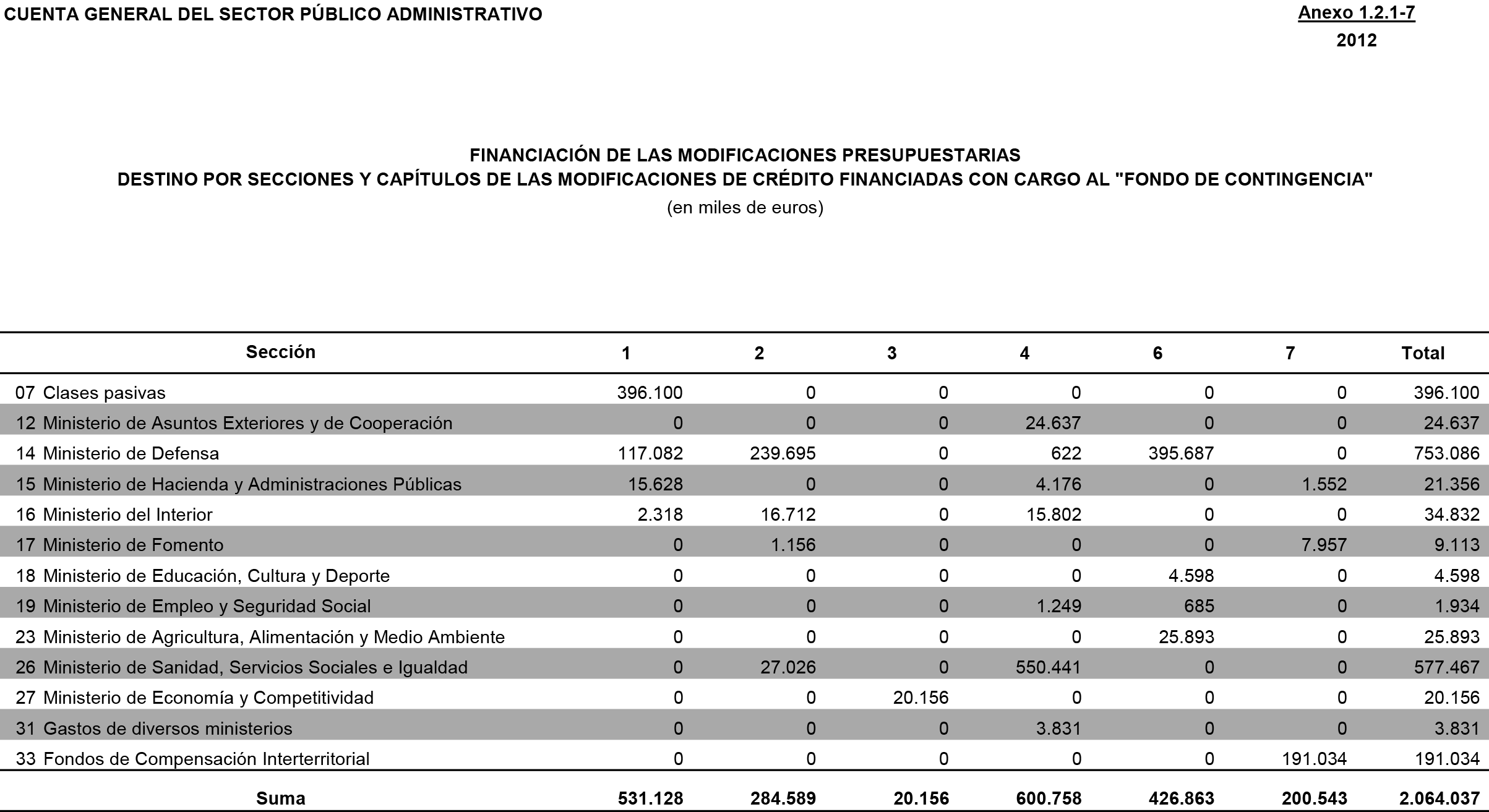 CUENTA GENERAL DEL SECTOR PÚBLICO ADMINISTRATIVO

Anexo 1.2.1-7
2012

FINANCIACIÓN DE LAS MODIFICACIONES PRESUPUESTARIAS
DESTINO POR SECCIONES Y CAPÍTULOS DE LAS MODIFICACIONES DE CRÉDITO FINANCIADAS CON CARGO AL "FONDO DE CONTINGENCIA"
(en miles de euros)

| Sección | 1 | 2 | 3 | 4 | 6 | 7 | Total |
|---|---|---|---|---|---|---|---|
| 07 Clases pasivas | 396.100 | 0 | 0 | 0 | 0 | 0 | 396.100 |
| 12 Ministerio de Asuntos Exteriores y de Cooperación | 0 | 0 | 0 | 24.637 | 0 | 0 | 24.637 |
| 14 Ministerio de Defensa | 117.082 | 239.695 | 0 | 622 | 395.687 | 0 | 753.086 |
| 15 Ministerio de Hacienda y Administraciones Públicas | 15.628 | 0 | 0 | 4.176 | 0 | 1.552 | 21.356 |
| 16 Ministerio del Interior | 2.318 | 16.712 | 0 | 15.802 | 0 | 0 | 34.832 |
| 17 Ministerio de Fomento | 0 | 1.156 | 0 | 0 | 0 | 7.957 | 9.113 |
| 18 Ministerio de Educación, Cultura y Deporte | 0 | 0 | 0 | 0 | 4.598 | 0 | 4.598 |
| 19 Ministerio de Empleo y Seguridad Social | 0 | 0 | 0 | 1.249 | 685 | 0 | 1.934 |
| 23 Ministerio de Agricultura, Alimentación y Medio Ambiente | 0 | 0 | 0 | 0 | 25.893 | 0 | 25.893 |
| 26 Ministerio de Sanidad, Servicios Sociales e Igualdad | 0 | 27.026 | 0 | 550.441 | 0 | 0 | 577.467 |
| 27 Ministerio de Economía y Competitividad | 0 | 0 | 20.156 | 0 | 0 | 0 | 20.156 |
| 31 Gastos de diversos ministerios | 0 | 0 | 0 | 3.831 | 0 | 0 | 3.831 |
| 33 Fondos de Compensación Interterritorial | 0 | 0 | 0 | 0 | 0 | 191.034 | 191.034 |
| Suma | 531.128 | 284.589 | 20.156 | 600.758 | 426.863 | 200.543 | 2.064.037 |